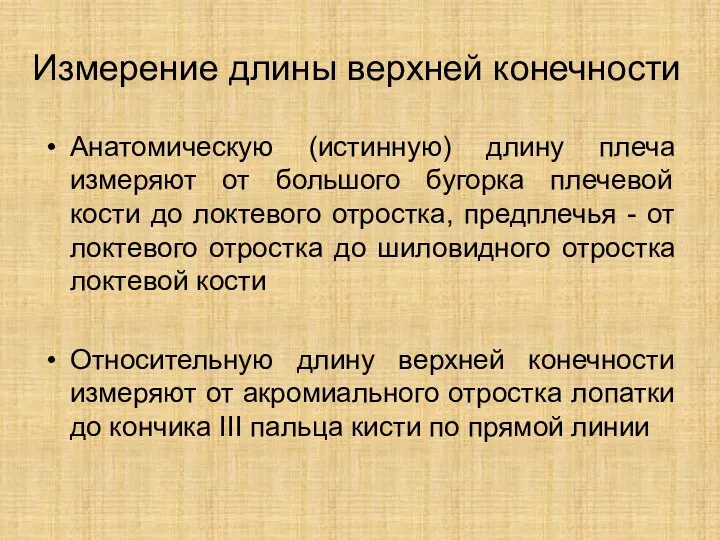 Измерение длины верхней конечности

• Анатомическую (истинную) длину плеча измеряют от большого бугорка плечевой кости до локтевого отростка, предплечья - от локтевого отростка до шиловидного отростка локтевой кости

• Относительную длину верхней конечности измеряют от акромиального отростка лопатки до кончика III пальца кисти по прямой линии